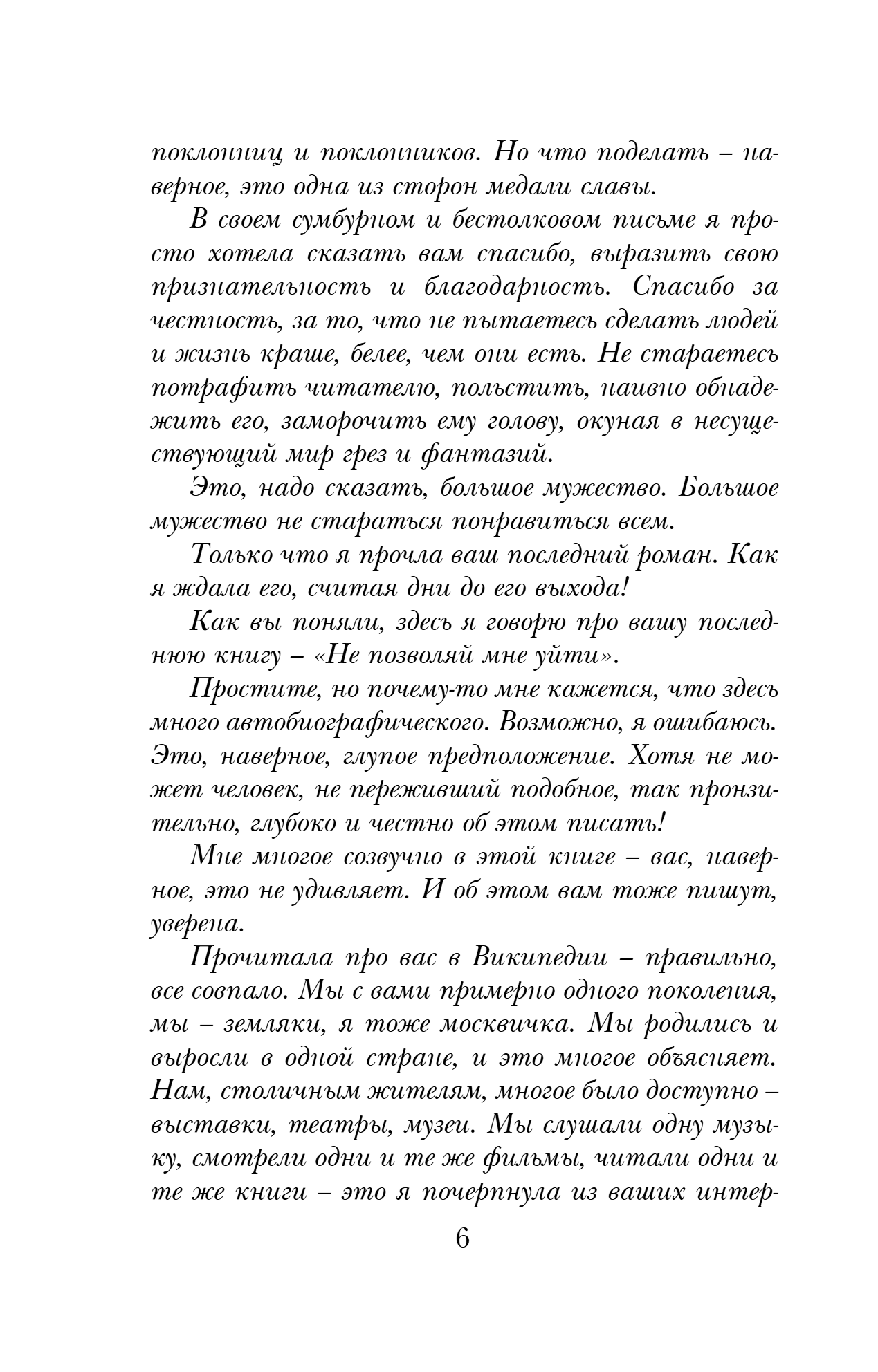 поклонниц и поклонников. Но что поделать – наверное, это одна из сторон медали славы.

В своем сумбурном и бестолковом письме я просто хотела сказать вам спасибо, выразить свою признательность и благодарность. Спасибо за честность, за то, что не пытаетесь сделать людей и жизнь краше, белее, чем они есть. Не стараетесь потрафить читателю, польстить, наивно обнадежить его, заморочить ему голову, окуная в несуществующий мир грез и фантазий.

Это, надо сказать, большое мужество. Большое мужество не стараться понравиться всем.

Только что я прочла ваш последний роман. Как я ждала его, считая дни до его выхода!

Как вы поняли, здесь я говорю про вашу последнюю книгу – «Не позволяй мне уйти».

Простите, но почему-то мне кажется, что здесь много автобиографического. Возможно, я ошибаюсь. Это, наверное, глупое предположение. Хотя не может человек, не переживший подобное, так пронзительно, глубоко и честно об этом писать!

Мне многое созвучно в этой книге – вас, наверное, это не удивляет. И об этом вам тоже пишут, уверена.

Прочитала про вас в Википедии – правильно, все совпало. Мы с вами примерно одного поколения, мы – земляки, я тоже москвичка. Мы родились и выросли в одной стране, и это многое объясняет. Нам, столичным жителям, многое было доступно – выставки, театры, музеи. Мы слушали одну музыку, смотрели одни и те же фильмы, читали одни и те же книги – это я почерпнула из ваших интер-

6